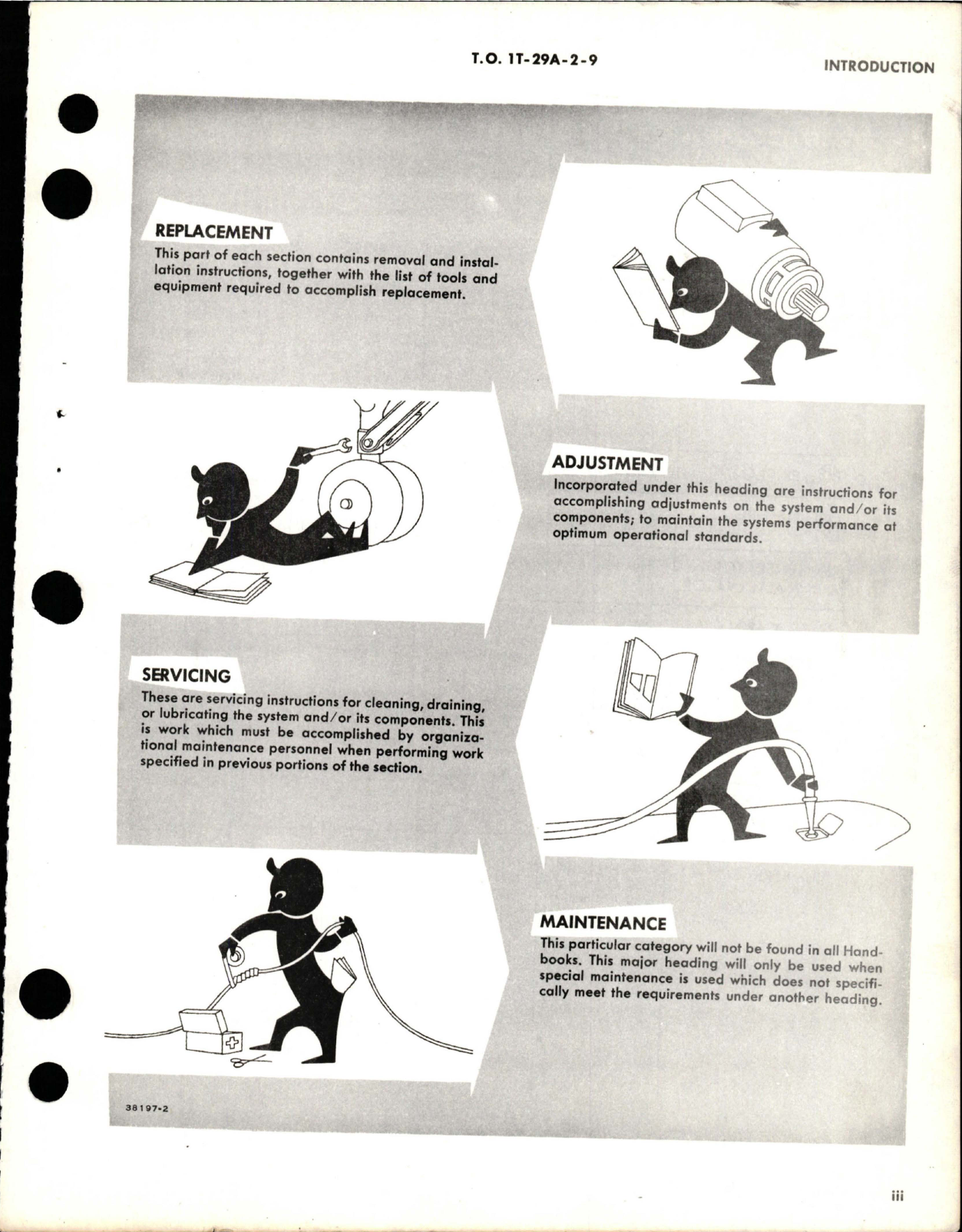 T.O. 1T-29A-2-9

INTRODUCTION

REPLACEMENT

This part of each section contains removal and installation instructions, together with the list of tools and equipment required to accomplish replacement.

ADJUSTMENT

Incorporated under this heading are instructions for accomplishing adjustments on the system and/or its components; to maintain the systems performance at optimum operational standards.

SERVICING

These are servicing instructions for cleaning, draining, or lubricating the system and/or its components. This is work which must be accomplished by organizational maintenance personnel when performing work specified in previous portions of the section.

MAINTENANCE

This particular category will not be found in all Handbooks. This major heading will only be used when special maintenance is used which does not specifically meet the requirements under another heading.

38197-2

iii